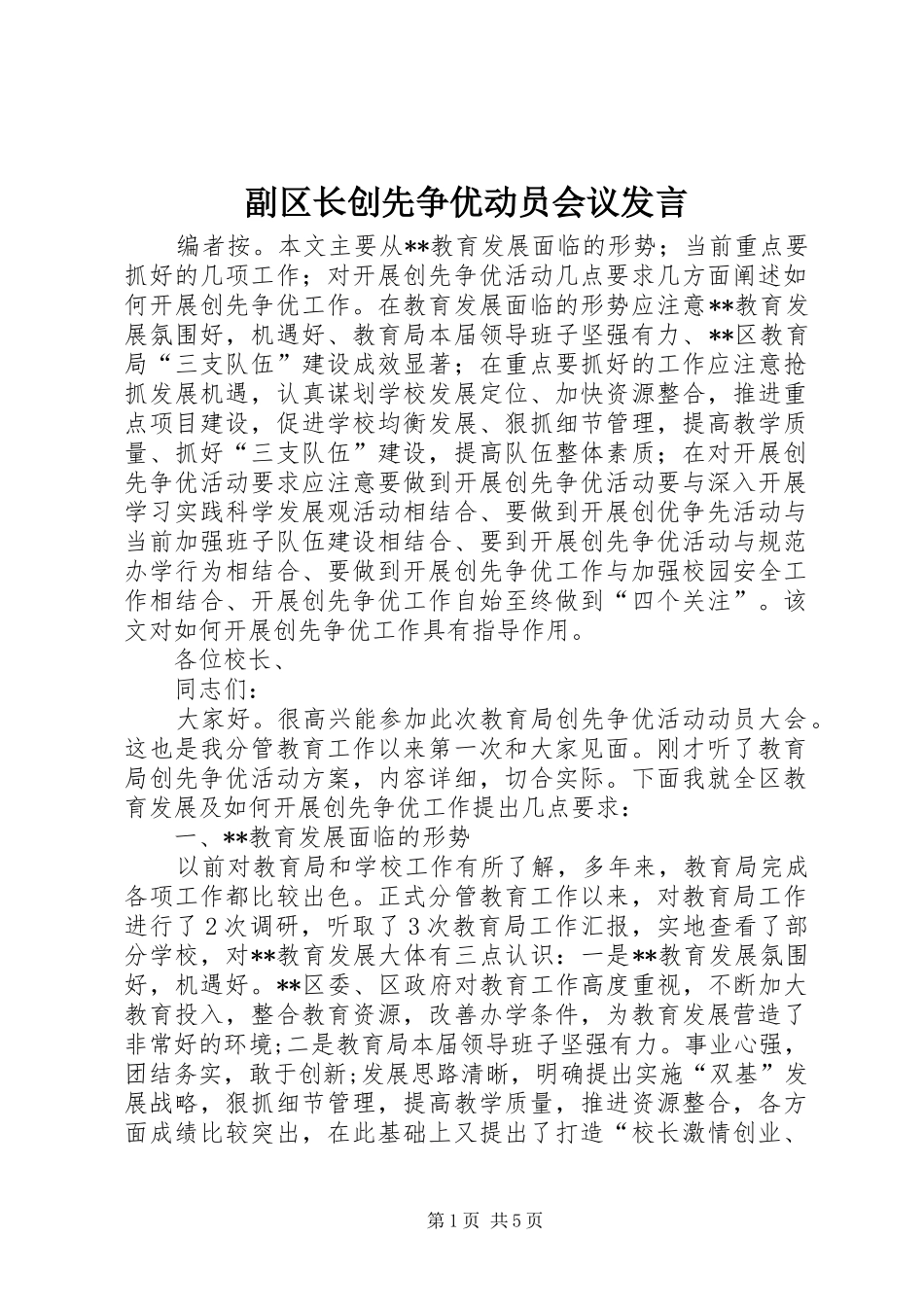 副区长创先争优动员会议发言

编者按。本文主要从**教育发展面临的形势；当前重点要抓好的几项工作；对开展创先争优活动几点要求几方面阐述如何开展创先争优工作。在教育发展面临的形势应注意**教育发展氛围好，机遇好、教育局本届领导班子坚强有力、**区教育局“三支队伍”建设成效显著；在重点要抓好的工作应注意抢抓发展机遇，认真谋划学校发展定位、加快资源整合，推进重点项目建设，促进学校均衡发展、狠抓细节管理，提高教学质量、抓好“三支队伍”建设，提高队伍整体素质；在对开展创先争优活动要求应注意要做到开展创先争优活动要与深入开展学习实践科学发展观活动相结合、要做到开展创优争先活动与当前加强班子队伍建设相结合、要到开展创先争优活动与规范办学行为相结合、要做到开展创先争优工作与加强校园安全工作相结合、开展创先争优工作自始至终做到“四个关注”。该文对如何开展创先争优工作具有指导作用。

各位校长、

同志们：

大家好。很高兴能参加此次教育局创先争优活动动员大会。这也是我分管教育工作以来第一次和大家见面。刚才听了教育局创先争优活动方案，内容详细，切合实际。下面我就全区教育发展及如何开展创先争优工作提出几点要求：

一、**教育发展面临的形势

以前对教育局和学校工作有所了解，多年来，教育局完成各项工作都比较出色。正式分管教育工作以来，对教育局工作进行了2次调研，听取了3次教育局工作汇报，实地查看了部分学校，对**教育发展大体有三点认识：一是**教育发展氛围好，机遇好。**区委、区政府对教育工作高度重视，不断加大教育投入，整合教育资源，改善办学条件，为教育发展营造了非常好的环境;二是教育局本届领导班子坚强有力。事业心强，团结务实，敢于创新;发展思路清晰，明确提出实施“双基”发展战略，狠抓细节管理，提高教学质量，推进资源整合，各方面成绩比较突出，在此基础上又提出了打造“校长激情创业、

第1页 共5页